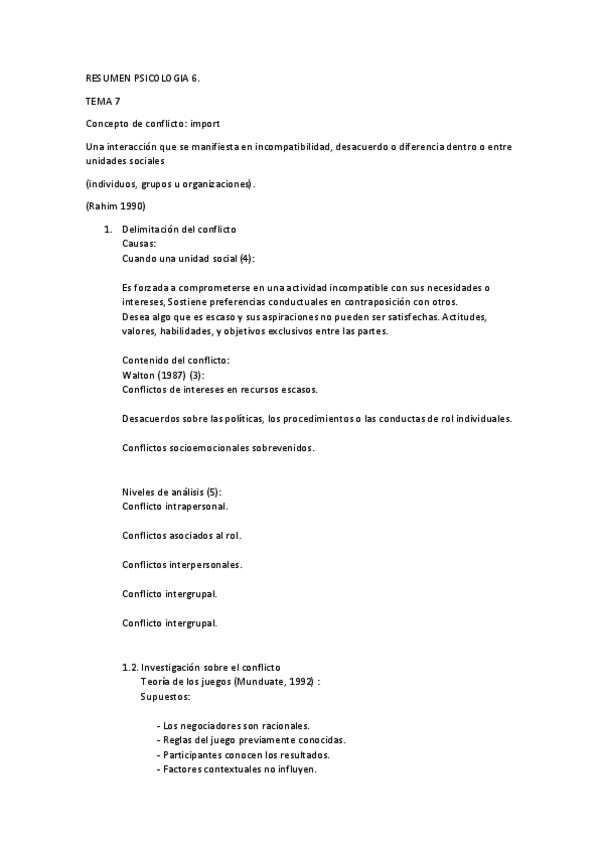 RESUMEN PSICOLOGIA 6.

TEMA 7

Concepto de conflicto: import

Una interacción que se manifiesta en incompatibilidad, desacuerdo o diferencia dentro o entre unidades sociales

(individuos, grupos u organizaciones).

(Rahim 1990)

1. Delimitación del conflicto
Causas:
Cuando una unidad social (4):

Es forzada a comprometerse en una actividad incompatible con sus necesidades o intereses, Sostiene preferencias conductuales en contraposición con otros.
Desea algo que es escaso y sus aspiraciones no pueden ser satisfechas. Actitudes, valores, habilidades, y objetivos exclusivos entre las partes.

Contenido del conflicto:
Walton (1987) (3):
Conflictos de intereses en recursos escasos.

Desacuerdos sobre las políticas, los procedimientos o las conductas de rol individuales.

Conflictos socioemocionales sobrevenidos.

Niveles de análisis (5):
Conflicto intrapersonal.

Conflictos asociados al rol.

Conflictos interpersonales.

Conflicto intergrupal.

Conflicto intergrupal.

1.2. Investigación sobre el conflicto
Teoría de los juegos (Munduate, 1992) :
Supuestos:

- Los negociadores son racionales.
- Reglas del juego previamente conocidas.
- Participantes conocen los resultados.
- Factores contextuales no influyen.